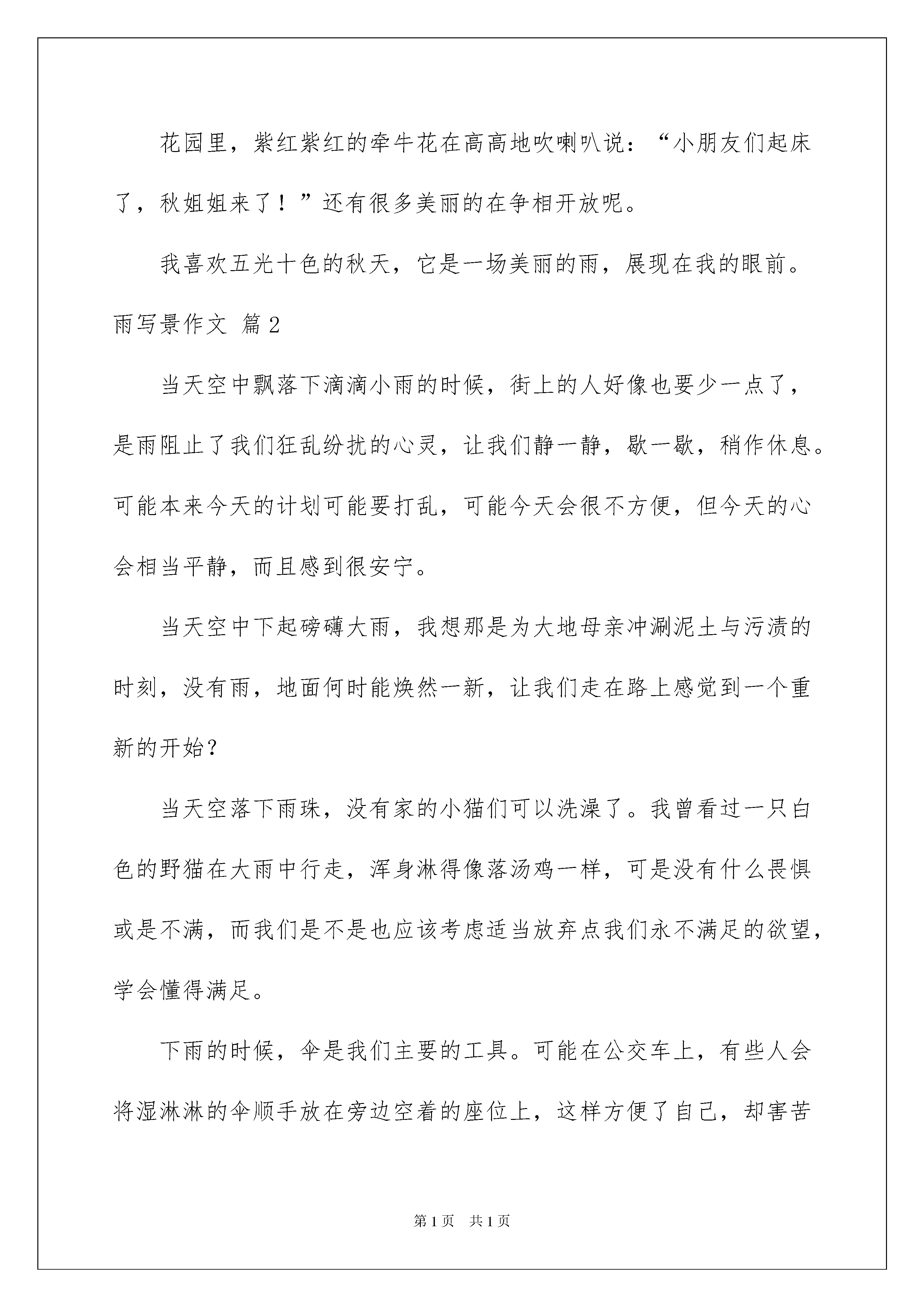 花园里，紫红紫红的牵牛花在高高地吹喇叭说：“小朋友们起床了，秋姐姐来了！”还有很多美丽的在争相开放呢。

我喜欢五光十色的秋天，它是一场美丽的雨，展现在我的眼前。

雨写景作文 篇2

当天空中飘落下滴滴小雨的时候，街上的人好像也要少一点了，是雨阻止了我们狂乱纷扰的心灵，让我们静一静，歇一歇，稍作休息。可能本来今天的计划可能要打乱，可能今天会很不方便，但今天的心会相当平静，而且感到很安宁。

当天空中下起磅礴大雨，我想那是为大地母亲冲涮泥土与污渍的时刻，没有雨，地面何时能焕然一新，让我们走在路上感觉到一个重新的开始？

当天空落下雨珠，没有家的小猫们可以洗澡了。我曾看过一只白色的野猫在大雨中行走，浑身淋得像落汤鸡一样，可是没有什么畏惧或是不满，而我们是不是也应该考虑适当放弃点我们永不满足的欲望，学会懂得满足。

下雨的时候，伞是我们主要的工具。可能在公交车上，有些人会将湿淋淋的伞顺手放在旁边空着的座位上，这样方便了自己，却害苦

第1页 共1页